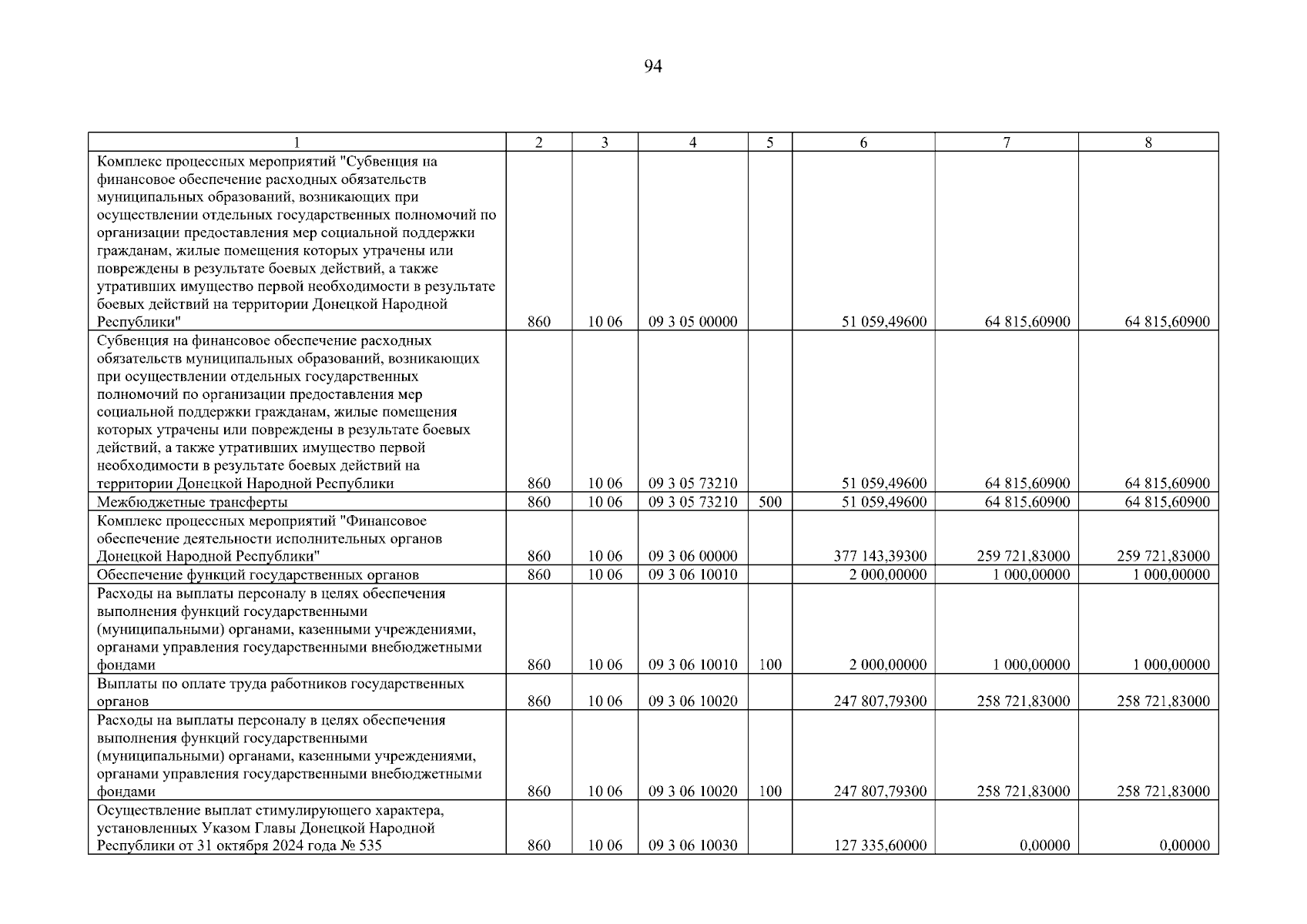 94

| 1 | 2 | 3 | 4 | 5 | 6 | 7 | 8 |
|---|---|---|---|---|---|---|---|
| Комплекс процессных мероприятий "Субвенция на финансовое обеспечение расходных обязательств муниципальных образований, возникающих при осуществлении отдельных государственных полномочий по организации предоставления мер социальной поддержки гражданам, жилые помещения которых утрачены или повреждены в результате боевых действий, а также утративших имущество первой необходимости в результате боевых действий на территории Донецкой Народной Республики" | 860 | 10 06 | 09 3 05 00000 | | 51 059,49600 | 64 815,60900 | 64 815,60900 |
| Субвенция на финансовое обеспечение расходных обязательств муниципальных образований, возникающих при осуществлении отдельных государственных полномочий по организации предоставления мер социальной поддержки гражданам, жилые помещения которых утрачены или повреждены в результате боевых действий, а также утративших имущество первой необходимости в результате боевых действий на территории Донецкой Народной Республики | 860 | 10 06 | 09 3 05 73210 | | 51 059,49600 | 64 815,60900 | 64 815,60900 |
| Межбюджетные трансферты | 860 | 10 06 | 09 3 05 73210 | 500 | 51 059,49600 | 64 815,60900 | 64 815,60900 |
| Комплекс процессных мероприятий "Финансовое обеспечение деятельности исполнительных органов Донецкой Народной Республики" | 860 | 10 06 | 09 3 06 00000 | | 377 143,39300 | 259 721,83000 | 259 721,83000 |
| Обеспечение функций государственных органов | 860 | 10 06 | 09 3 06 10010 | | 2 000,00000 | 1 000,00000 | 1 000,00000 |
| Расходы на выплаты персоналу в целях обеспечения выполнения функций государственными (муниципальными) органами, казенными учреждениями, органами управления государственными внебюджетными фондами | 860 | 10 06 | 09 3 06 10010 | 100 | 2 000,00000 | 1 000,00000 | 1 000,00000 |
| Выплаты по оплате труда работников государственных органов | 860 | 10 06 | 09 3 06 10020 | | 247 807,79300 | 258 721,83000 | 258 721,83000 |
| Расходы на выплаты персоналу в целях обеспечения выполнения функций государственными (муниципальными) органами, казенными учреждениями, органами управления государственными внебюджетными фондами | 860 | 10 06 | 09 3 06 10020 | 100 | 247 807,79300 | 258 721,83000 | 258 721,83000 |
| Осуществление выплат стимулирующего характера, установленных Указом Главы Донецкой Народной Республики от 31 октября 2024 года № 535 | 860 | 10 06 | 09 3 06 10030 | | 127 335,60000 | 0,00000 | 0,00000 |